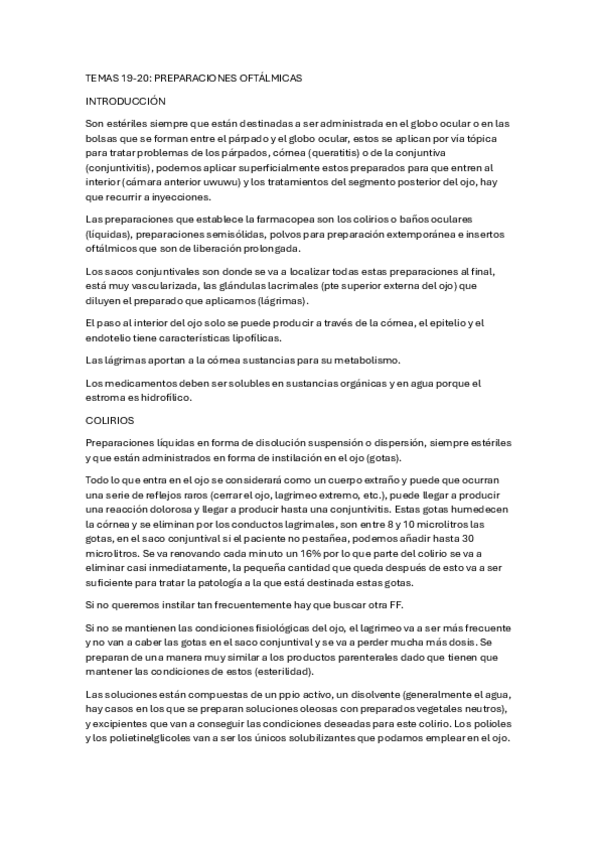 TEMAS 19-20: PREPARACIONES OFTÁLMICAS

INTRODUCCIÓN

Son estériles siempre que están destinadas a ser administrada en el globo ocular o en las bolsas que se forman entre el párpado y el globo ocular, estos se aplican por vía tópica para tratar problemas de los párpados, córnea (queratitis) o de la conjuntiva (conjuntivitis), podemos aplicar superficialmente estos preparados para que entren al interior (cámara anterior uwuwu) y los tratamientos del segmento posterior del ojo, hay que recurrir a inyecciones.

Las preparaciones que establece la farmacopea son los colirios o baños oculares (líquidas), preparaciones semisólidas, polvos para preparación extemporánea e insertos oftálmicos que son de liberación prolongada.

Los sacos conjuntivales son donde se va a localizar todas estas preparaciones al final, está muy vascularizada, las glándulas lacrimales (pte superior externa del ojo) que diluyen el preparado que aplicamos (lágrimas).

El paso al interior del ojo solo se puede producir a través de la córnea, el epitelio y el endotelio tiene características lipofílicas.

Las lágrimas aportan a la córnea sustancias para su metabolismo.

Los medicamentos deben ser solubles en sustancias orgánicas y en agua porque el estroma es hidrofílico.

COLIRIOS

Preparaciones líquidas en forma de disolución suspensión o dispersión, siempre estériles y que están administrados en forma de instilación en el ojo (gotas).

Todo lo que entra en el ojo se considerará como un cuerpo extraño y puede que ocurran una serie de reflejos raros (cerrar el ojo, lagrimeo extremo, etc.), puede llegar a producir una reacción dolorosa y llegar a producir hasta una conjuntivitis. Estas gotas humedecen la córnea y se eliminan por los conductos lagrimales, son entre 8 y 10 microlitros las gotas, en el saco conjuntival si el paciente no pestañea, podemos añadir hasta 30 microlitros. Se va renovando cada minuto un 16% por lo que parte del colirio se va a eliminar casi inmediatamente, la pequeña cantidad que queda después de esto va a ser suficiente para tratar la patología a la que está destinada estas gotas.

Si no queremos instilar tan frecuentemente hay que buscar otra FF.

Si no se mantienen las condiciones fisiológicas del ojo, el lagrimeo va a ser más frecuente y no van a caber las gotas en el saco conjuntival y se va a perder mucha más dosis. Se preparan de una manera muy similar a los productos parenterales dado que tienen que mantener las condiciones de estos (esterilidad).

Las soluciones están compuestas de un ppio activo, un disolvente (generalmente el agua, hay casos en los que se preparan soluciones oleosas con preparados vegetales neutros), y excipientes que van a conseguir las condiciones deseadas para este colirio. Los polioles y los polietinelglicoles van a ser los únicos solubilizantes que podamos emplear en el ojo.